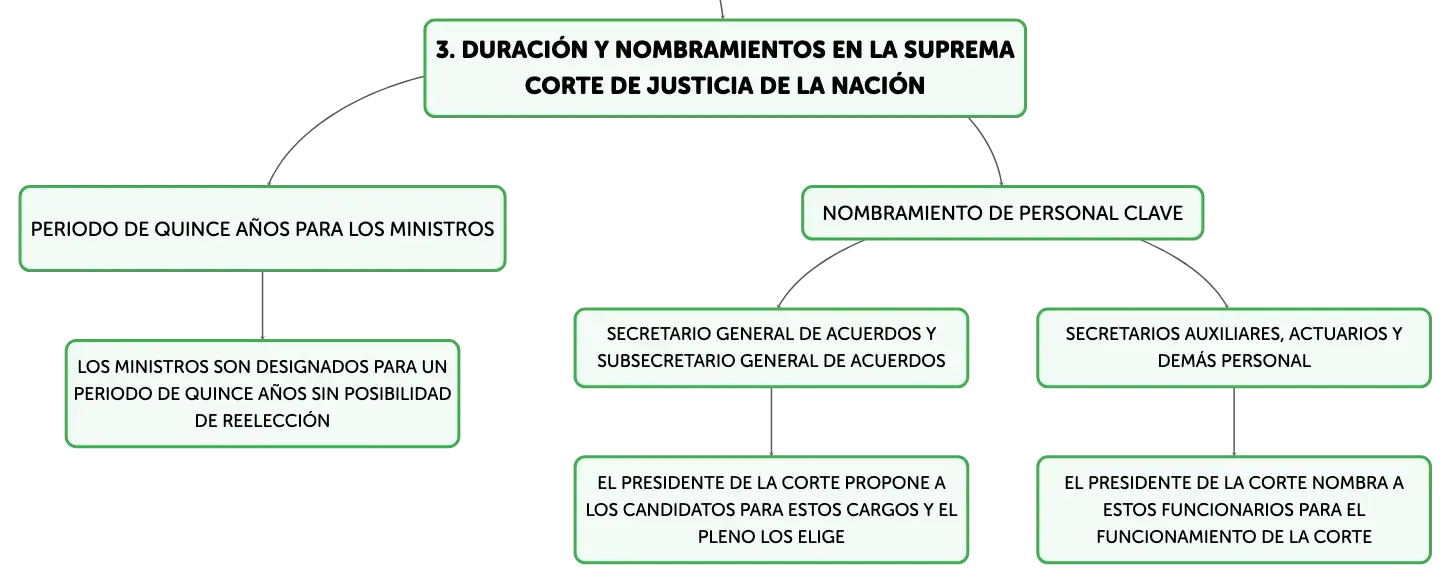 3. DURACIÓN Y NOMBRAMIENTOS EN LA SUPREMA CORTE DE JUSTICIA DE LA NACIÓN

PERIODO DE QUINCE AÑOS PARA LOS MINISTROS

LOS MINISTROS SON DESIGNADOS PARA UN PERIODO DE QUINCE AÑOS SIN POSIBILIDAD DE REELECCIÓN

NOMBRAMIENTO DE PERSONAL CLAVE

SECRETARIO GENERAL DE ACUERDOS Y SUBSECRETARIO GENERAL DE ACUERDOS

EL PRESIDENTE DE LA CORTE PROPONE A LOS CANDIDATOS PARA ESTOS CARGOS Y EL PLENO LOS ELIGE

SECRETARIOS AUXILIARES, ACTUARIOS Y DEMÁS PERSONAL

EL PRESIDENTE DE LA CORTE NOMBRA A ESTOS FUNCIONARIOS PARA EL FUNCIONAMIENTO DE LA CORTE